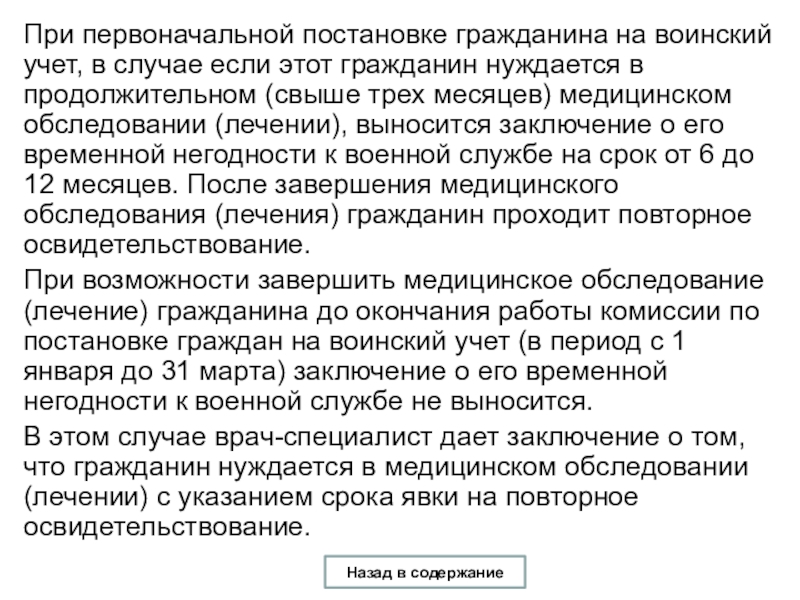 При первоначальной постановке гражданина на воинский учет, в случае если этот гражданин нуждается в продолжительном (свыше трех месяцев) медицинском обследовании (лечении), выносится заключение о его временной негодности к военной службе на срок от 6 до 12 месяцев. После завершения медицинского обследования (лечения) гражданин проходит повторное освидетельствование.

При возможности завершить медицинское обследование (лечение) гражданина до окончания работы комиссии по постановке граждан на воинский учет (в период с 1 января до 31 марта) заключение о его временной негодности к военной службе не выносится.

В этом случае врач-специалист дает заключение о том, что гражданин нуждается в медицинском обследовании (лечении) с указанием срока явки на повторное освидетельствование.

Назад в содержание